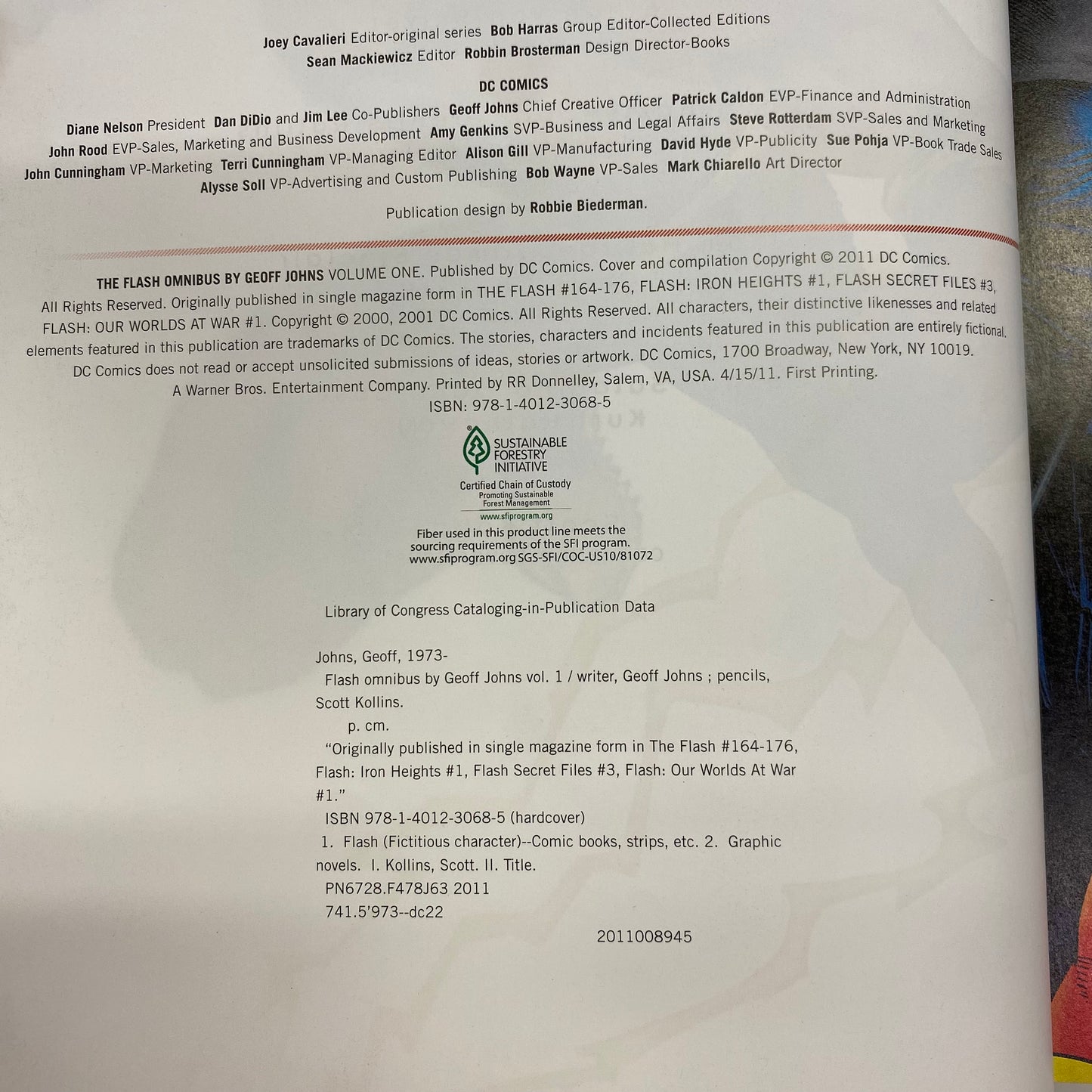 Joey Cavalieri Editor-original series Bob Harras Group Editor-Collected Editions
Sean Mackiewicz Editor Robbin Brosterman Design Director-Books

DC COMICS
Diane Nelson President Dan DiDio and Jim Lee Co-Publishers Geoff Johns Chief Creative Officer Patrick Caldon EVP-Finance and Administration
John Rood EVP-Sales, Marketing and Business Development Amy Genkins SVP-Business and Legal Affairs Steve Rotterdam SVP-Sales and Marketing
John Cunningham VP-Marketing Terri Cunningham VP-Managing Editor Alison Gill VP-Manufacturing David Hyde VP-Publicity Sue Pohja VP-Book Trade Sales
Alysse Soll VP-Advertising and Custom Publishing Bob Wayne VP-Sales Mark Chiarello Art Director

Publication design by Robbie Biederman.

THE FLASH OMNIBUS BY GEOFF JOHNS VOLUME ONE. Published by DC Comics. Cover and compilation Copyright © 2011 DC Comics. All Rights Reserved. Originally published in single magazine form in THE FLASH #164-176, FLASH: IRON HEIGHTS #1, FLASH SECRET FILES #3, FLASH: OUR WORLDS AT WAR #1. Copyright © 2000, 2001 DC Comics. All Rights Reserved. All characters, their distinctive likenesses and related elements featured in this publication are trademarks of DC Comics. The stories, characters and incidents featured in this publication are entirely fictional. DC Comics does not read or accept unsolicited submissions of ideas, stories or artwork. DC Comics, 1700 Broadway, New York, NY 10019. A Warner Bros. Entertainment Company. Printed by RR Donnelley, Salem, VA, USA. 4/15/11. First Printing.
ISBN: 978-1-4012-3068-5

SUSTAINABLE FORESTRY INITIATIVE
Certified Chain of Custody
Promoting Sustainable Forest Management
www.sfiprogram.org

Fiber used in this product line meets the sourcing requirements of the SFI program.
www.sfiprogram.org SGS-SFI/COC-US10/81072

Library of Congress Cataloging-in-Publication Data

Johns, Geoff, 1973-
Flash omnibus by Geoff Johns vol. 1 / writer, Geoff Johns ; pencils, Scott Kollins.
p. cm.
"Originally published in single magazine form in The Flash #164-176, Flash: Iron Heights #1, Flash Secret Files #3, Flash: Our Worlds At War #1."
ISBN 978-1-4012-3068-5 (hardcover)
1. Flash (Fictitious character)--Comic books, strips, etc. 2. Graphic novels. I. Kollins, Scott. II. Title.
PN6728.F478J63 2011
741.5'973--dc22

2011008945